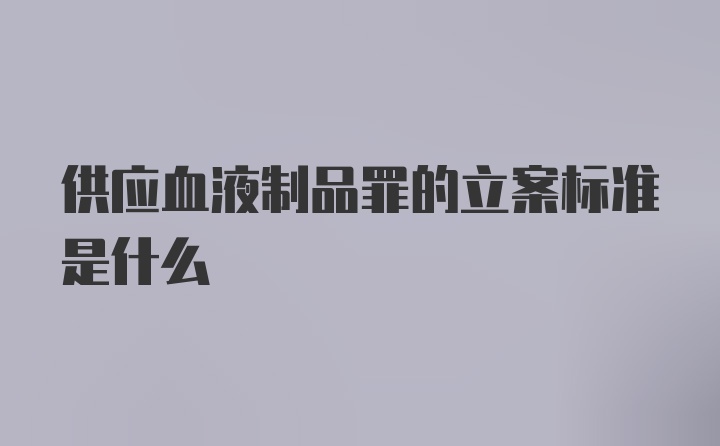 供应血液制品罪的立案标准是什么